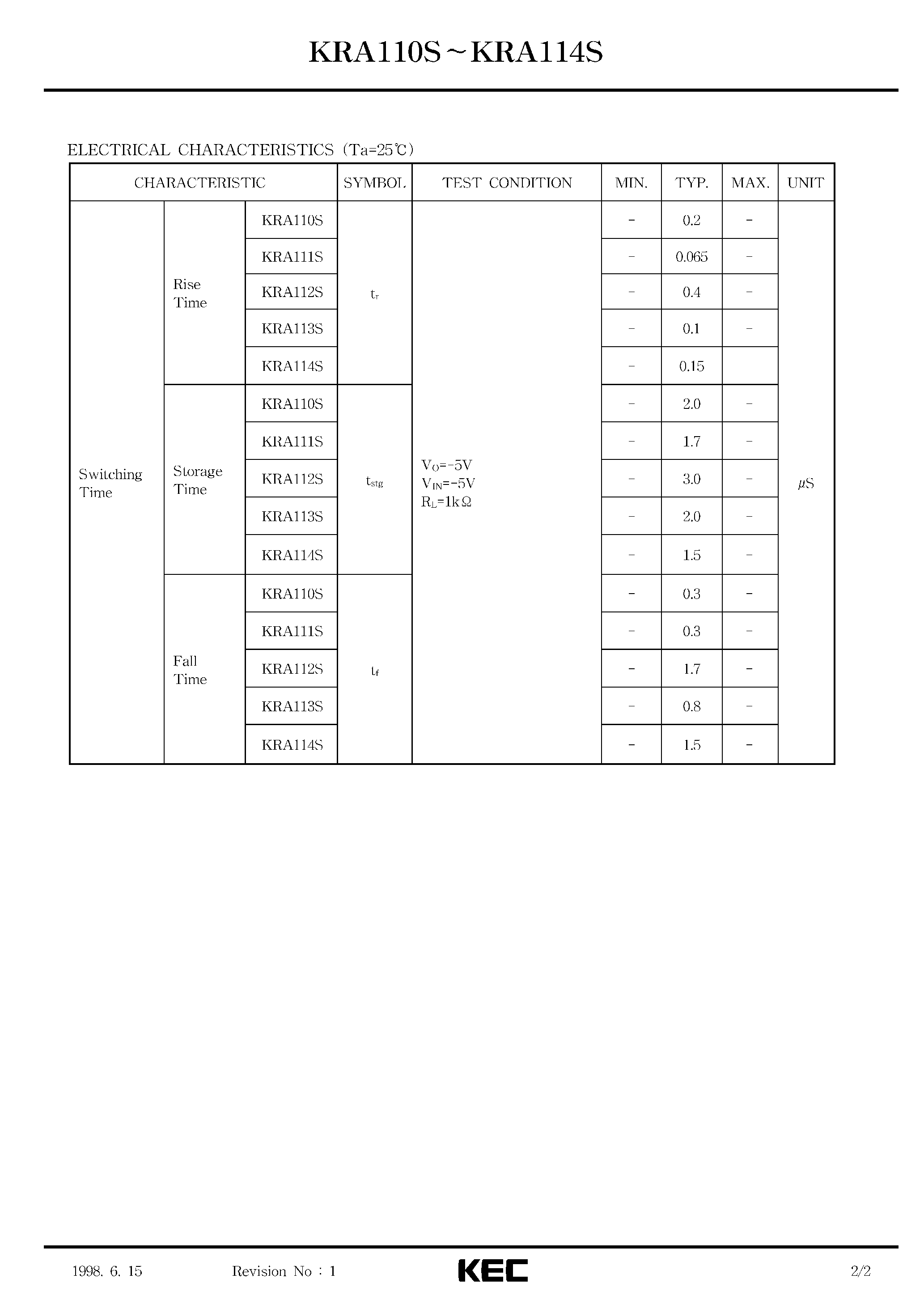 KRA110S~KRA114S

ELECTRICAL CHARACTERISTICS (Ta=25℃)

| CHARACTERISTIC | | | SYMBOL | TEST CONDITION | MIN. | TYP. | MAX. | UNIT |
|---|---|---|---|---|---|---|---|---|
| Switching Time | Rise Time | KRA110S | $t_r$ | $V_O$=-5V $V_{IN}$=-5V $R_L$=1kΩ | - | 0.2 | - | μS |
| | | KRA111S | | | - | 0.065 | - | |
| | | KRA112S | | | - | 0.4 | - | |
| | | KRA113S | | | - | 0.1 | - | |
| | | KRA114S | | | - | 0.15 | | |
| | Storage Time | KRA110S | $t_{stg}$ | | - | 2.0 | - | |
| | | KRA111S | | | - | 1.7 | - | |
| | | KRA112S | | | - | 3.0 | - | |
| | | KRA113S | | | - | 2.0 | - | |
| | | KRA114S | | | - | 1.5 | - | |
| | Fall Time | KRA110S | $t_f$ | | - | 0.3 | - | |
| | | KRA111S | | | - | 0.3 | - | |
| | | KRA112S | | | - | 1.7 | - | |
| | | KRA113S | | | - | 0.8 | - | |
| | | KRA114S | | | - | 1.5 | - | |

1998. 6. 15 Revision No : 1 KEC 2/2